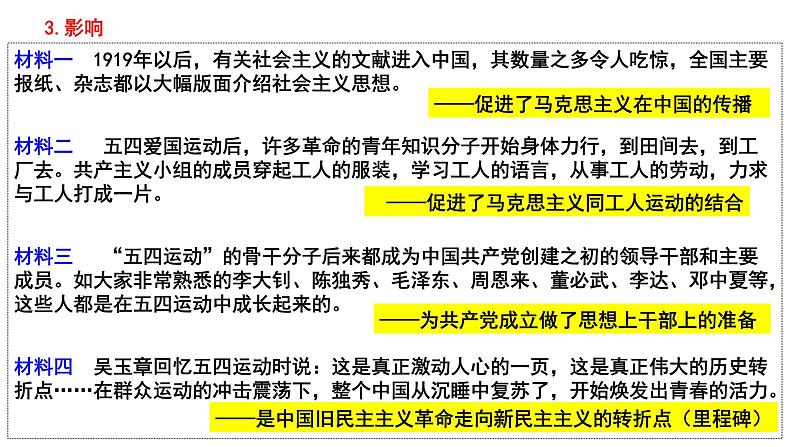 3.影响

材料一 1919年以后，有关社会主义的文献进入中国，其数量之多令人吃惊，全国主要报纸、杂志都以大幅版面介绍社会主义思想。

——促进了马克思主义在中国的传播

材料二 五四爱国运动后，许多革命的青年知识分子开始身体力行，到田间去，到工厂去。共产主义小组的成员穿起工人的服装，学习工人的语言，从事工人的劳动，力求与工人打成一片。

——促进了马克思主义同工人运动的结合

材料三 “五四运动”的骨干分子后来都成为中国共产党创建之初的领导干部和主要成员。如大家非常熟悉的李大钊、陈独秀、毛泽东、周恩来、董必武、李达、邓中夏等，这些人都是在五四运动中成长起来的。

——为共产党成立做了思想上干部上的准备

材料四 吴玉章回忆五四运动时说：这是真正激动人心的一页，这是真正伟大的历史转折点……在群众运动的冲击震荡下，整个中国从沉睡中复苏了，开始焕发出青春的活力。

——是中国旧民主主义革命走向新民主主义的转折点（里程碑）